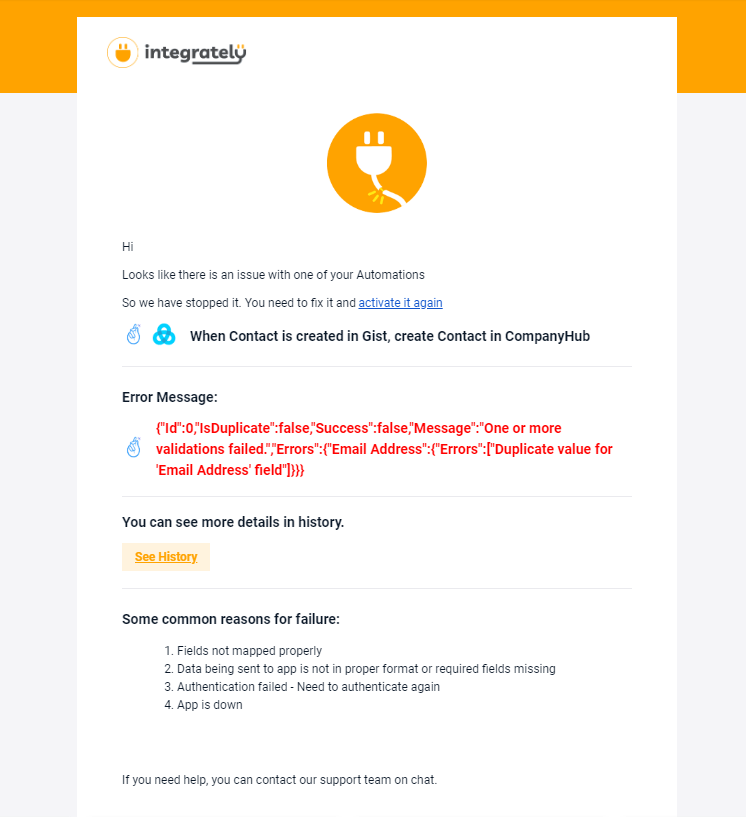 integrately

Hi

Looks like there is an issue with one of your Automations

So we have stopped it. You need to fix it and activate it again

When Contact is created in Gist, create Contact in CompanyHub

Error Message:

{"Id":0,"IsDuplicate":false,"Success":false,"Message":"One or more validations failed.","Errors":{"Email Address":{"Errors":["Duplicate value for 'Email Address' field"]}}}

You can see more details in history.

See History

Some common reasons for failure:

1. Fields not mapped properly
2. Data being sent to app is not in proper format or required fields missing
3. Authentication failed - Need to authenticate again
4. App is down

If you need help, you can contact our support team on chat.